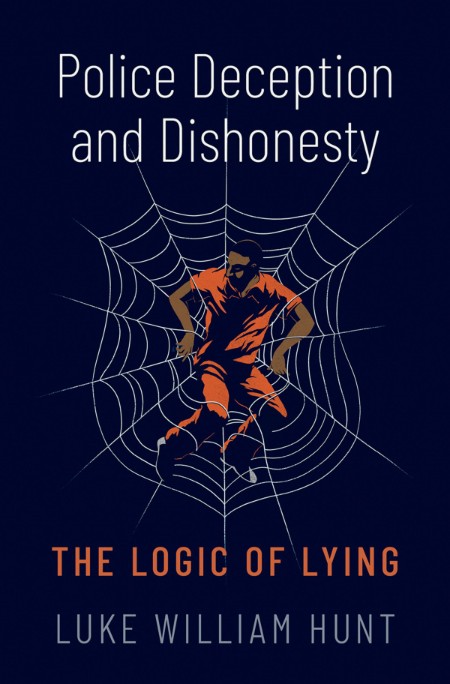 Police Deception and Dishonesty

THE LOGIC OF LYING

LUKE WILLIAM HUNT